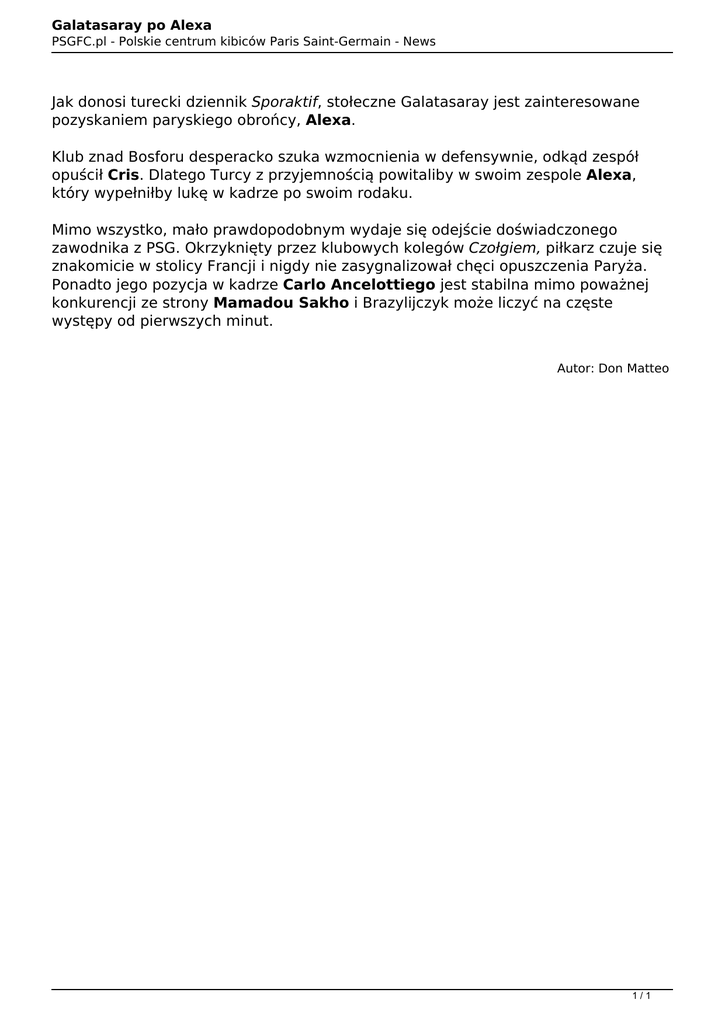 Galatasaray po Alexa
PSGFC.pl - Polskie centrum kibiców Paris Saint-Germain - News

Jak donosi turecki dziennik Sporaktif, stołeczne Galatasaray jest zainteresowane pozyskaniem paryskiego obrońcy, Alexa.

Klub znad Bosforu desperacko szuka wzmocnienia w defensywnie, odkąd zespół opuścił Cris. Dlatego Turcy z przyjemnością powitaliby w swoim zespole Alexa, który wypełniłby lukę w kadrze po swoim rodaku.

Mimo wszystko, mało prawdopodobnym wydaje się odejście doświadczonego zawodnika z PSG. Okrzyknięty przez klubowych kolegów Czołgiem, piłkarz czuje się znakomicie w stolicy Francji i nigdy nie zasygnalizował chęci opuszczenia Paryża. Ponadto jego pozycja w kadrze Carlo Ancelottiego jest stabilna mimo poważnej konkurencji ze strony Mamadou Sakho i Brazylijczyk może liczyć na częste występy od pierwszych minut.

Autor: Don Matteo

1 / 1